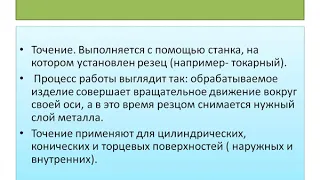 • Точение. Выполняется с помощью станка, на котором установлен резец (например- токарный).

• Процесс работы выглядит так: обрабатываемое изделие совершает вращательное движение вокруг своей оси, а в это время резцом снимается нужный слой металла.

• Точение применяют для цилиндрических, конических и торцевых поверхностей ( наружных и внутренних).